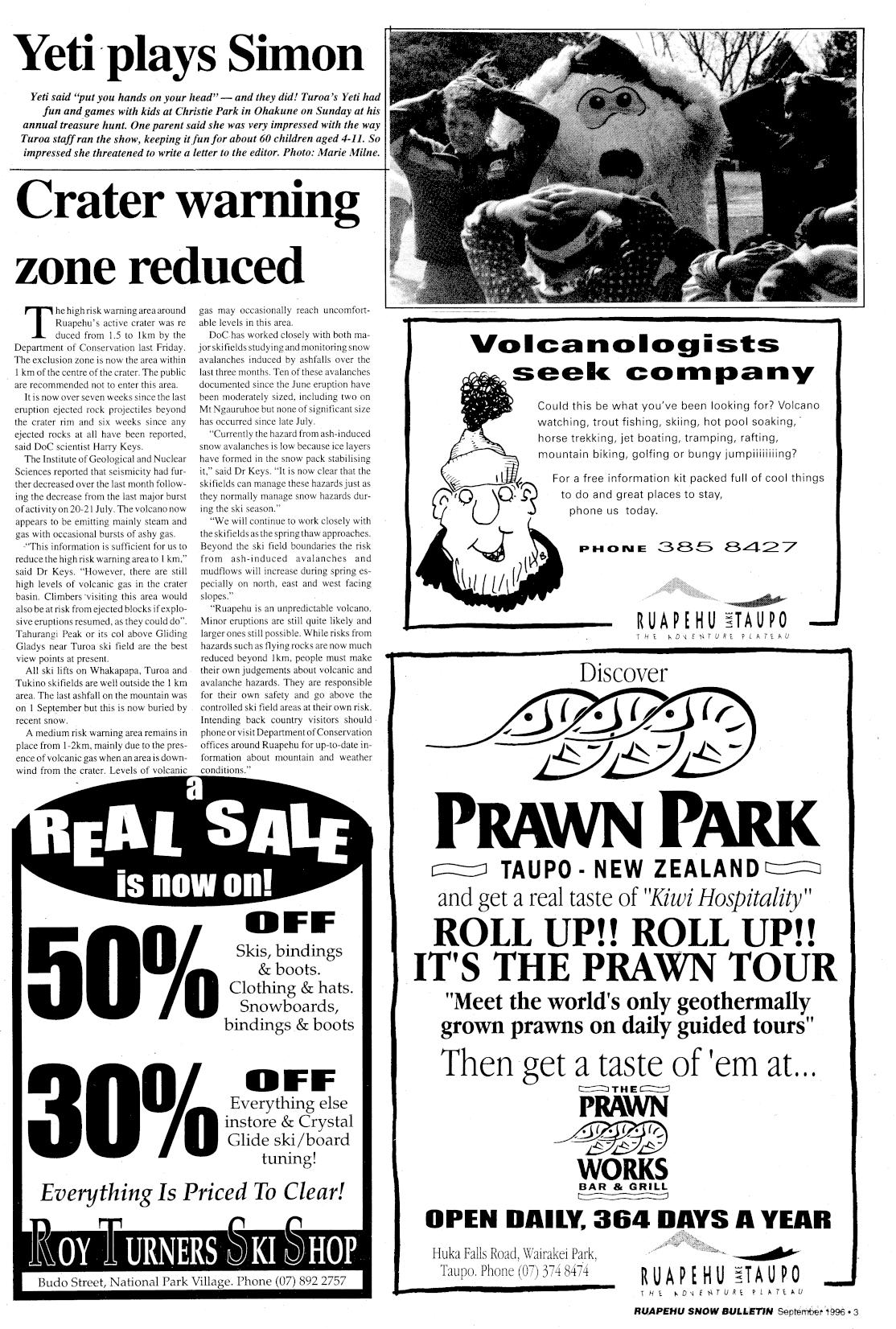 Yeti plays Simon

Yeti said "put you hands on your head" — and they did! Turoa's Yeti had fun and games with kids at Christie Park in Ohakune on Sunday at his annual treasure hunt. One parent said she was very impressed with the way Turoa staff ran the show, keeping it fun for about 60 children aged 4-11. So impressed she threatened to write a letter to the editor. Photo: Marie Milne.

Crater warning zone reduced

The high risk warning area around Ruapehu's active crater was reduced from 1.5 to 1km by the Department of Conservation last Friday. The exclusion zone is now the area within 1 km of the centre of the crater. The public are recommended not to enter this area.

It is now over seven weeks since the last eruption ejected rock projectiles beyond the crater rim and six weeks since any ejected rocks at all have been reported, said DoC scientist Harry Keys.

The Institute of Geological and Nuclear Sciences reported that seismicity had further decreased over the last month following the decrease from the last major burst of activity on 20-21 July. The volcano now appears to be emitting mainly steam and gas with occasional bursts of ashy gas.

"This information is sufficient for us to reduce the high risk warning area to 1 km," said Dr Keys. "However, there are still high levels of volcanic gas in the crater basin. Climbers visiting this area would also be at risk from ejected blocks if explosive eruptions resumed, as they could do". Tahurangi Peak or its col above Gliding Gladys near Turoa ski field are the best view points at present.

All ski lifts on Whakapapa, Turoa and Tukino skifields are well outside the 1 km area. The last ashfall on the mountain was on 1 September but this is now buried by recent snow.

A medium risk warning area remains in place from 1-2km, mainly due to the presence of volcanic gas when an area is downwind from the crater. Levels of volcanic gas may occasionally reach uncomfortable levels in this area.

DoC has worked closely with both major skifields studying and monitoring snow avalanches induced by ashfalls over the last three months. Ten of these avalanches documented since the June eruption have been moderately sized, including two on Mt Ngauruhoe but none of significant size has occurred since late July.

"Currently the hazard from ash-induced snow avalanches is low because ice layers have formed in the snow pack stabilising it," said Dr Keys. "It is now clear that the skifields can manage these hazards just as they normally manage snow hazards during the ski season."

"We will continue to work closely with the skifields as the spring thaw approaches. Beyond the ski field boundaries the risk from ash-induced avalanches and mudflows will increase during spring especially on north, east and west facing slopes."

"Ruapehu is an unpredictable volcano. Minor eruptions are still quite likely and larger ones still possible. While risks from hazards such as flying rocks are now much reduced beyond 1km, people must make their own judgements about volcanic and avalanche hazards. They are responsible for their own safety and go above the controlled ski field areas at their own risk. Intending back country visitors should phone or visit Department of Conservation offices around Ruapehu for up-to-date information about mountain and weather conditions."

Volcanologists seek company

Could this be what you've been looking for? Volcano watching, trout fishing, skiing, hot pool soaking, horse trekking, jet boating, tramping, rafting, mountain biking, golfing or bungy jumpiiiiiiiing?

For a free information kit packed full of cool things to do and great places to stay, phone us today.

PHONE 385 8427

RUAPEHU LAKE TAUPO
THE ADVENTURE PLATEAU

a REAL SALE is now on!

50% OFF
Skis, bindings & boots. Clothing & hats. Snowboards, bindings & boots

30% OFF
Everything else instore & Crystal Glide ski/board tuning!

Everything Is Priced To Clear!

ROY TURNERS SKI SHOP
Budo Street, National Park Village. Phone (07) 892 2757

Discover

PRAWN PARK
TAUPO - NEW ZEALAND
and get a real taste of "Kiwi Hospitality"
ROLL UP!! ROLL UP!! IT'S THE PRAWN TOUR
"Meet the world's only geothermally grown prawns on daily guided tours"
Then get a taste of 'em at...
THE PRAWN WORKS
BAR & GRILL
OPEN DAILY, 364 DAYS A YEAR
Huka Falls Road, Wairakei Park, Taupo. Phone (07) 374 8474

RUAPEHU LAKE TAUPO
THE ADVENTURE PLATEAU

RUAPEHU SNOW BULLETIN September 1996 • 3